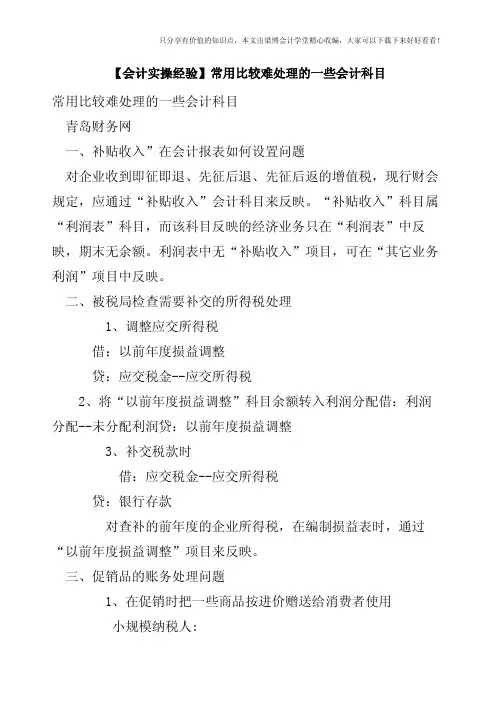 只分享有价值的知识点，本文由梁博会计学堂精心收编，大家可以下载下来好好看看！

【会计实操经验】常用比较难处理的一些会计科目

常用比较难处理的一些会计科目

青岛财务网

一、补贴收入”在会计报表如何设置问题

对企业收到即征即退、先征后退、先征后返的增值税，现行财会规定，应通过“补贴收入”会计科目来反映。“补贴收入”科目属“利润表”科目，而该科目反映的经济业务只在“利润表”中反映，期末无余额。利润表中无“补贴收入”项目，可在“其它业务利润”项目中反映。

二、被税局检查需要补交的所得税处理

1、调整应交所得税

借：以前年度损益调整

贷：应交税金--应交所得税

2、将“以前年度损益调整”科目余额转入利润分配借：利润分配--未分配利润贷：以前年度损益调整

3、补交税款时

借：应交税金--应交所得税

贷：银行存款

对查补的前年度的企业所得税，在编制损益表时，通过“以前年度损益调整”项目来反映。

三、促销品的账务处理问题

1、在促销时把一些商品按进价赠送给消费者使用

小规模纳税人：